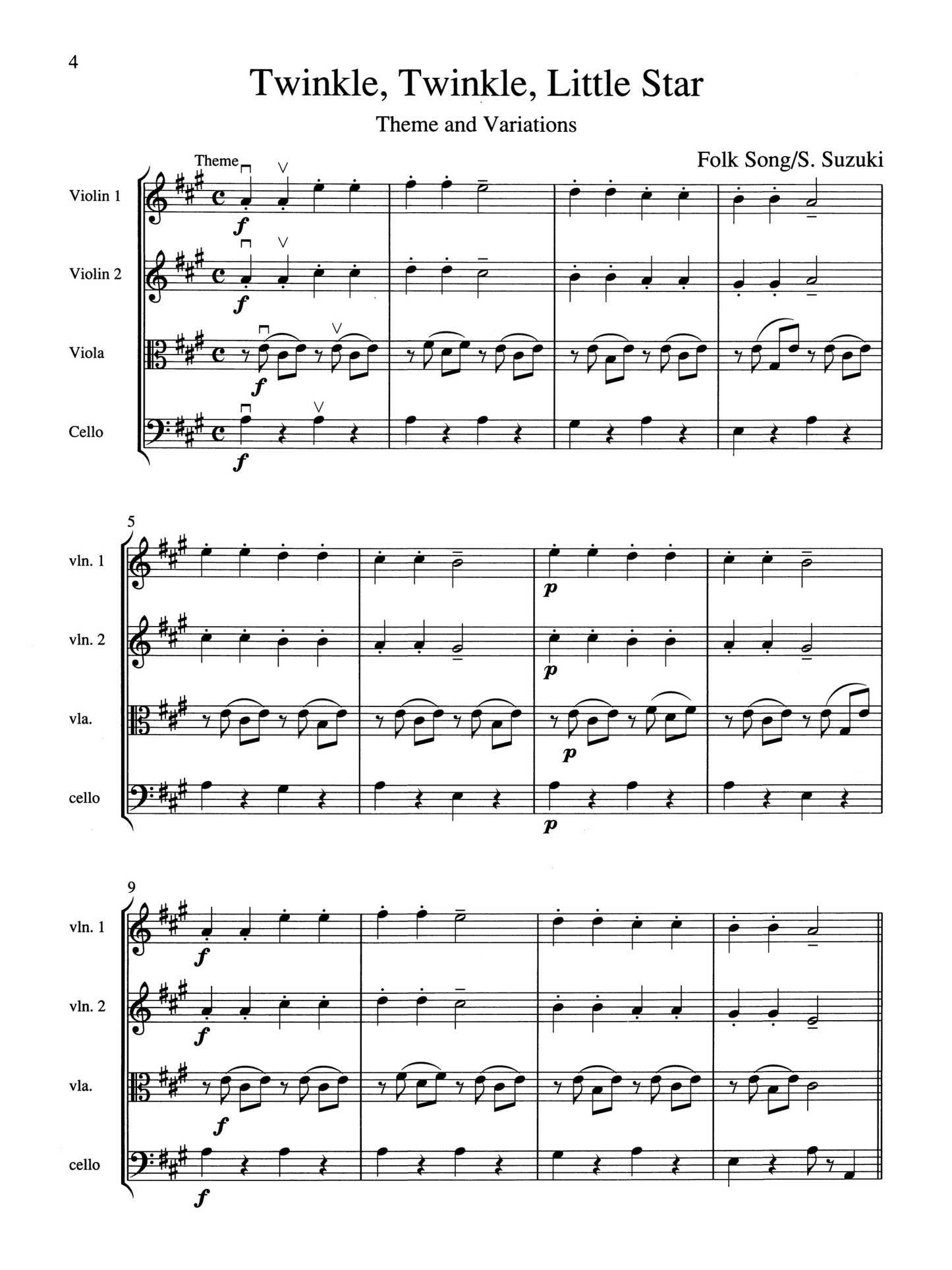 4

Twinkle, Twinkle, Little Star

Theme and Variations

Folk Song/S. Suzuki

Theme

Violin 1

f

Violin 2

f

Viola

f

Cello

f

5

vln. 1

p

vln. 2

p

vla.

p

cello

p

9

vln. 1

f

vln. 2

f

vla.

f

cello

f